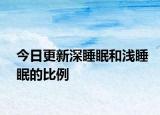 今日更新深睡眠和浅睡眠的比例